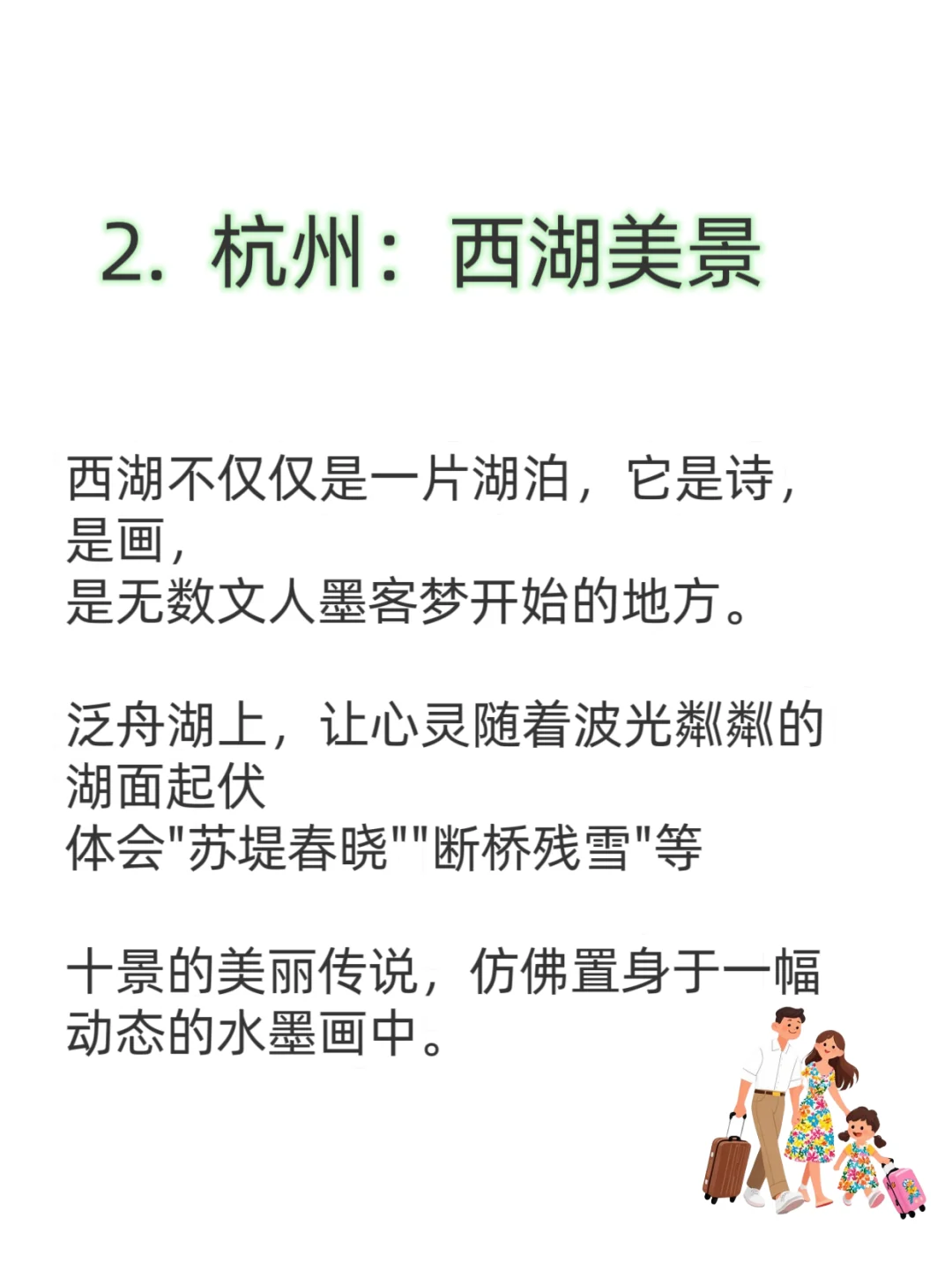 2. 杭州：西湖美景

西湖不仅仅是一片湖泊，它是诗，是画，
是无数文人墨客梦开始的地方。

泛舟湖上，让心灵随着波光粼粼的湖面起伏
体会"苏堤春晓""断桥残雪"等

十景的美丽传说，仿佛置身于一幅动态的水墨画中。